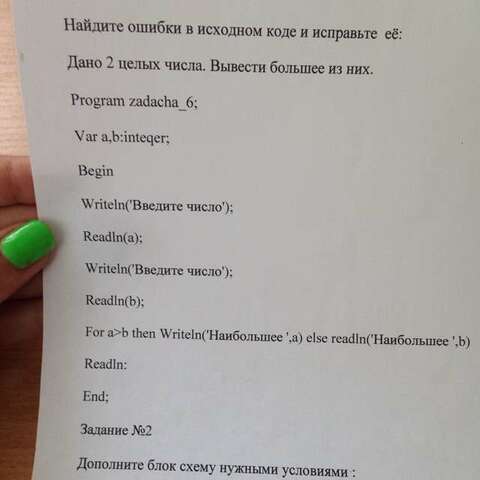 Найдите ошибки в исходном коде и исправьте её:

Дано 2 целых числа. Вывести большее из них.

Program zadacha_6;

Var a,b:inteqer;

Begin

Writeln('Введите число');

Readln(a);

Writeln('Введите число');

Readln(b);

For a>b then Writeln('Наибольшее ',a) else readln('Наибольшее ',b)

Readln:

End;

Задание №2

Дополните блок схему нужными условиями :